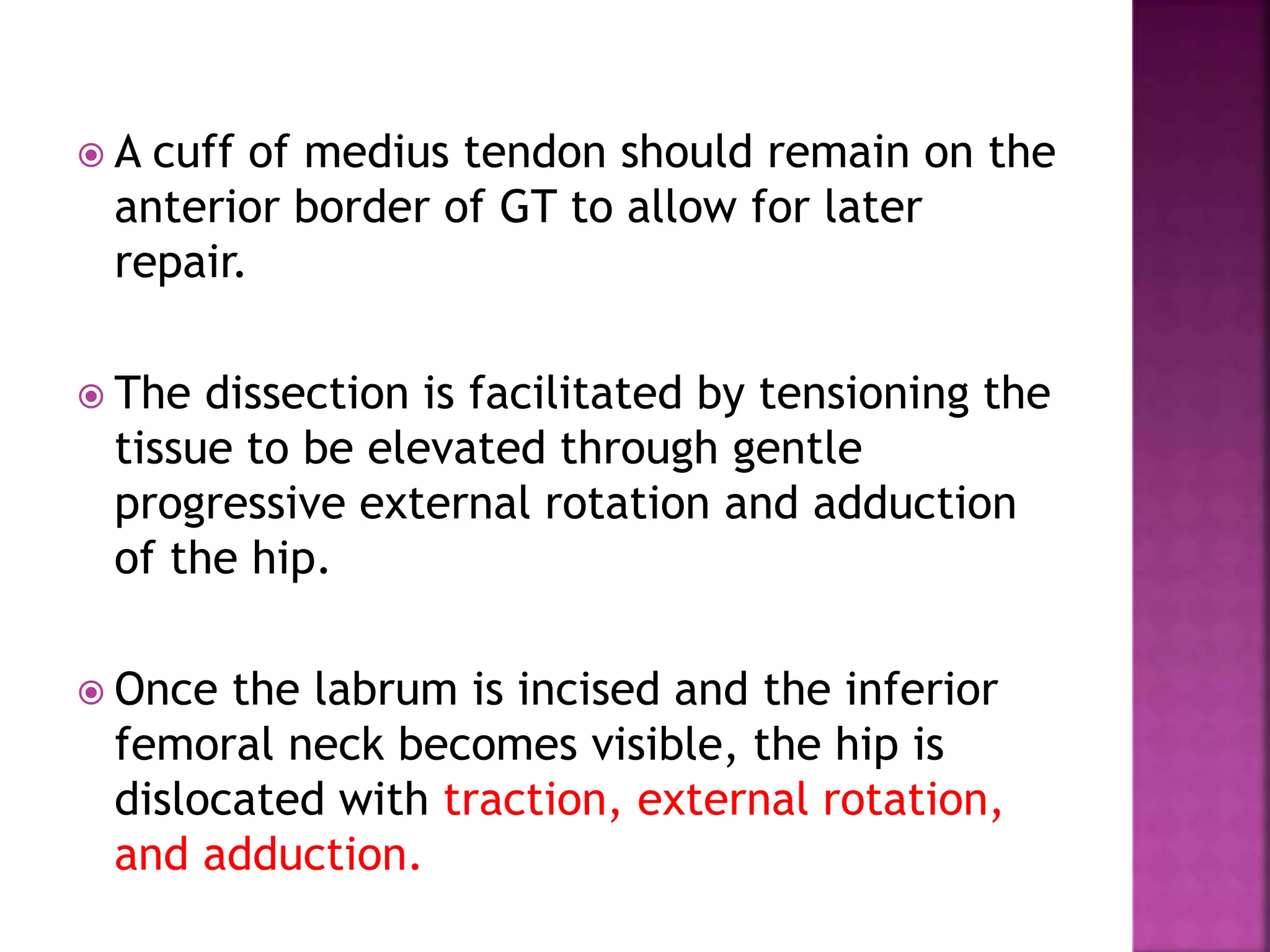 A cuff of medius tendon should remain on the anterior border of GT to allow for later repair.

The dissection is facilitated by tensioning the tissue to be elevated through gentle progressive external rotation and adduction of the hip.

Once the labrum is incised and the inferior femoral neck becomes visible, the hip is dislocated with traction, external rotation, and adduction.